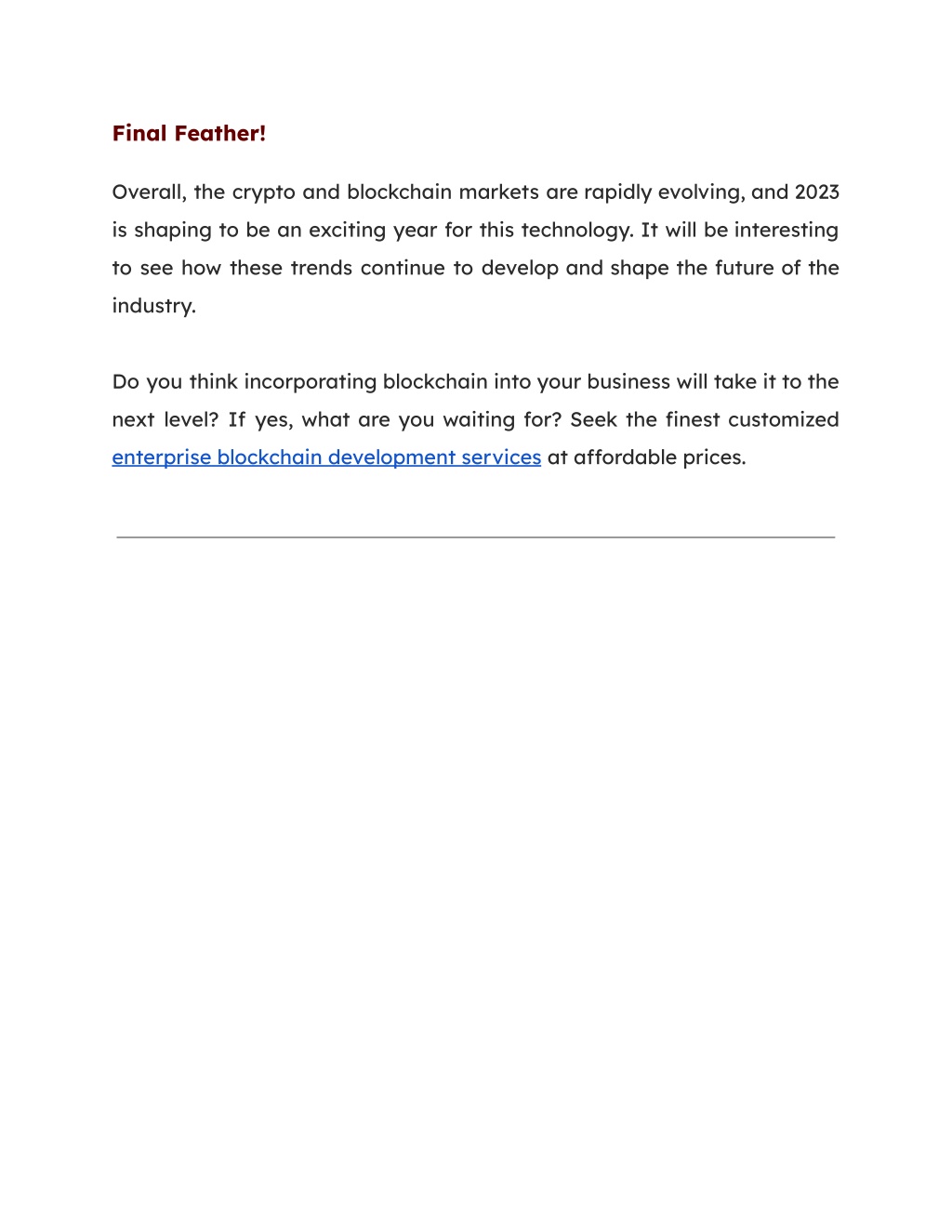 Final Feather!

Overall, the crypto and blockchain markets are rapidly evolving, and 2023 is shaping to be an exciting year for this technology. It will be interesting to see how these trends continue to develop and shape the future of the industry.

Do you think incorporating blockchain into your business will take it to the next level? If yes, what are you waiting for? Seek the finest customized enterprise blockchain development services at affordable prices.